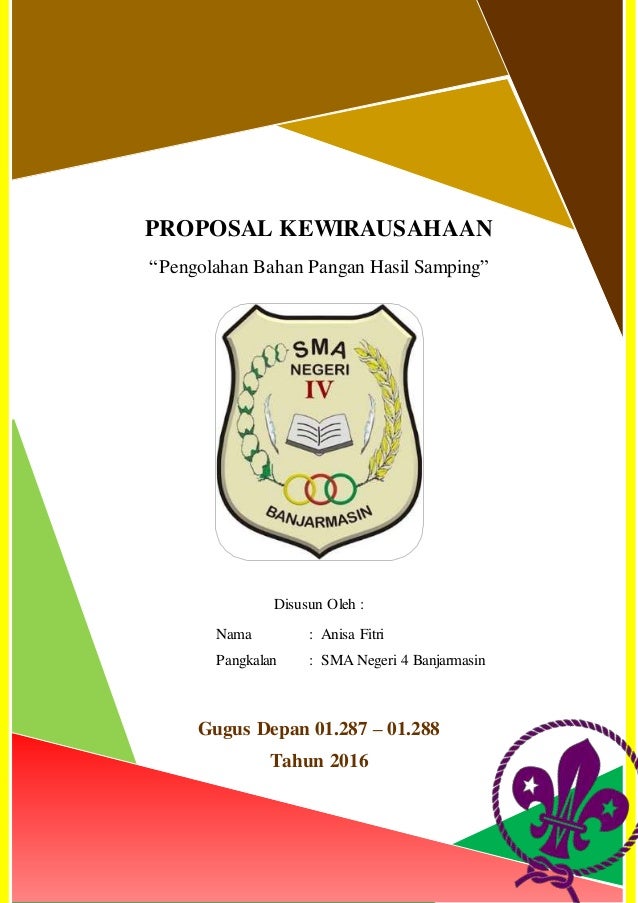 PROPOSAL KEWIRAUSAHAAN

"Pengolahan Bahan Pangan Hasil Samping"

SMA
NEGERI
IV
BANJARMASIN

Disusun Oleh :

Nama : Anisa Fitri
Pangkalan : SMA Negeri 4 Banjarmasin

Gugus Depan 01.287 – 01.288
Tahun 2016